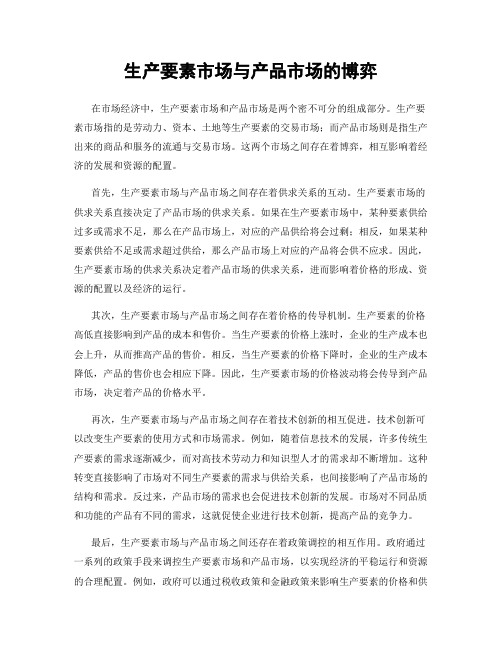 生产要素市场与产品市场的博弈

在市场经济中，生产要素市场和产品市场是两个密不可分的组成部分。生产要素市场指的是劳动力、资本、土地等生产要素的交易市场；而产品市场则是指生产出来的商品和服务的流通与交易市场。这两个市场之间存在着博弈，相互影响着经济的发展和资源的配置。

首先，生产要素市场与产品市场之间存在着供求关系的互动。生产要素市场的供求关系直接决定了产品市场的供求关系。如果在生产要素市场中，某种要素供给过多或需求不足，那么在产品市场上，对应的产品供给将会过剩；相反，如果某种要素供给不足或需求超过供给，那么产品市场上对应的产品将会供不应求。因此，生产要素市场的供求关系决定着产品市场的供求关系，进而影响着价格的形成、资源的配置以及经济的运行。

其次，生产要素市场与产品市场之间存在着价格的传导机制。生产要素的价格高低直接影响到产品的成本和售价。当生产要素的价格上涨时，企业的生产成本也会上升，从而推高产品的售价。相反，当生产要素的价格下降时，企业的生产成本降低，产品的售价也会相应下降。因此，生产要素市场的价格波动将会传导到产品市场，决定着产品的价格水平。

再次，生产要素市场与产品市场之间存在着技术创新的相互促进。技术创新可以改变生产要素的使用方式和市场需求。例如，随着信息技术的发展，许多传统生产要素的需求逐渐减少，而对高技术劳动力和知识型人才的需求却不断增加。这种转变直接影响了市场对不同生产要素的需求与供给关系，也间接影响了产品市场的结构和需求。反过来，产品市场的需求也会促进技术创新的发展。市场对不同品质和功能的产品有不同的需求，这就促使企业进行技术创新，提高产品的竞争力。

最后，生产要素市场与产品市场之间还存在着政策调控的相互作用。政府通过一系列的政策手段来调控生产要素市场和产品市场，以实现经济的平稳运行和资源的合理配置。例如，政府可以通过税收政策和金融政策来影响生产要素的价格和供